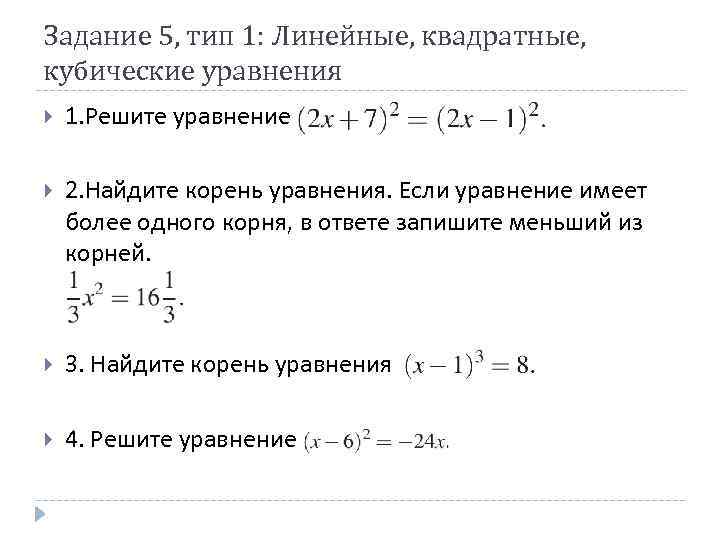 Задание 5, тип 1: Линейные, квадратные, кубические уравнения

1.Решите уравнение $(2x+7)^2=(2x-1)^2$.

2.Найдите корень уравнения. Если уравнение имеет более одного корня, в ответе запишите меньший из корней.
$\frac{1}{3}x^2=16\frac{1}{3}$.

3. Найдите корень уравнения $(x-1)^3=8$.

4. Решите уравнение $(x-6)^2=-24x$.